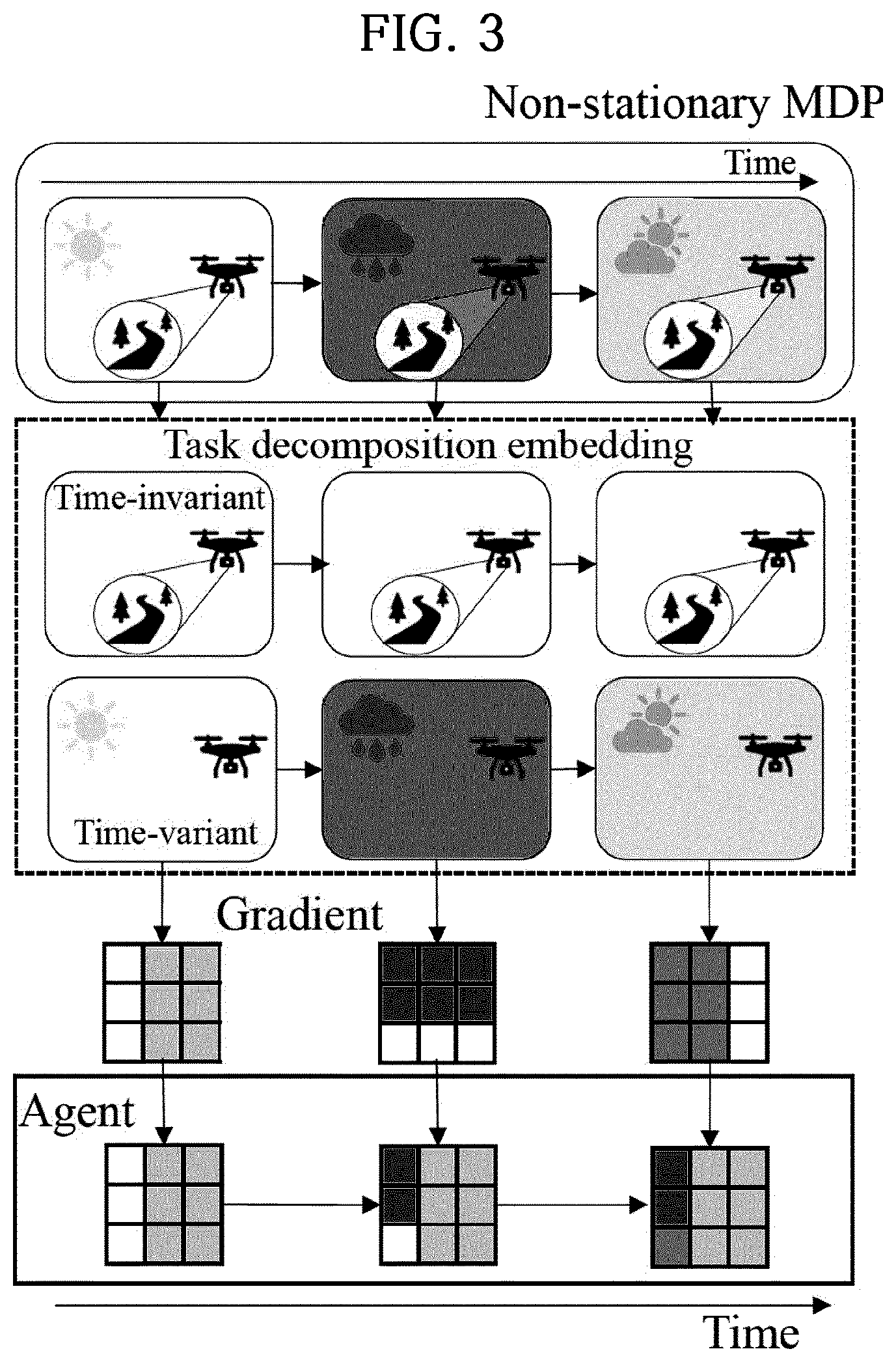 FIG. 3

Non-stationary MDP

Time

Task decomposition embedding

Time-invariant

Time-variant

Gradient

Agent

Time